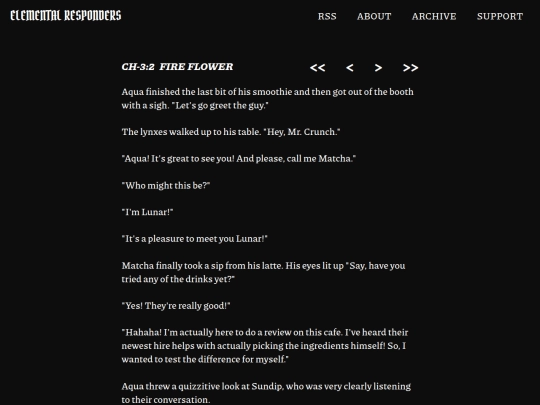 ELEMENTAL RESPONDERS

RSS ABOUT ARCHIVE SUPPORT

CH-3:2 FIRE FLOWER

<< < > >>

Aqua finished the last bit of his smoothie and then got out of the booth with a sigh. "Let's go greet the guy."

The lynxes walked up to his table. "Hey, Mr. Crunch."

"Aqua! It's great to see you! And please, call me Matcha."

"Who might this be?"

"I'm Lunar!"

"It's a pleasure to meet you Lunar!"

Matcha finally took a sip from his latte. His eyes lit up "Say, have you tried any of the drinks yet?"

"Yes! They're really good!"

"Hahaha! I'm actually here to do a review on this cafe. I've heard their newest hire helps with actually picking the ingredients himself! So, I wanted to test the difference for myself."

Aqua threw a quizzitive look at Sundip, who was very clearly listening to their conversation.